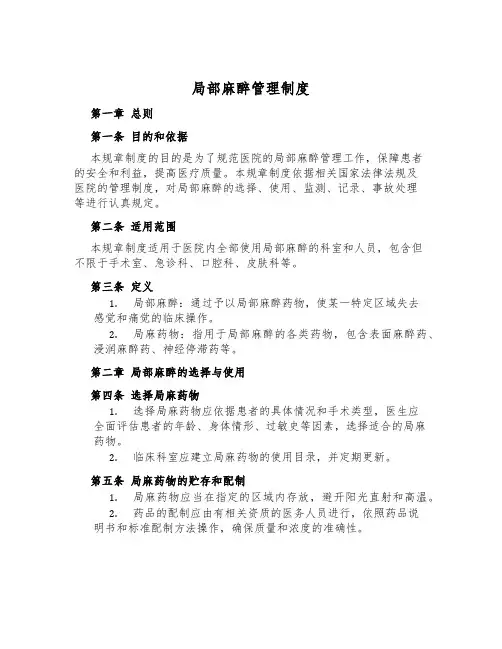 局部麻醉管理制度

第一章 总则

第一条 目的和依据

本规章制度的目的是为了规范医院的局部麻醉管理工作，保障患者的安全和利益，提高医疗质量。本规章制度依据相关国家法律法规及医院的管理制度，对局部麻醉的选择、使用、监测、记录、事故处理等进行认真规定。

第二条 适用范围

本规章制度适用于医院内全部使用局部麻醉的科室和人员，包含但不限于手术室、急诊科、口腔科、皮肤科等。

第三条 定义

1. 局部麻醉：通过予以局部麻醉药物，使某一特定区域失去感觉和痛觉的临床操作。

2. 局麻药物：指用于局部麻醉的各类药物，包含表面麻醉药、浸润麻醉药、神经停滞药等。

第二章 局部麻醉的选择与使用

第四条 选择局麻药物

1. 选择局麻药物应依据患者的具体情况和手术类型，医生应全面评估患者的年龄、身体情形、过敏史等因素，选择适合的局麻药物。

2. 临床科室应建立局麻药物的使用目录，并定期更新。

第五条 局麻药物的贮存和配制

1. 局麻药物应当在指定的区域内存放，避开阳光直射和高温。

2. 药品的配制应由有相关资质的医务人员进行，依照药品说明书和标准配制方法操作，确保质量和浓度的准确性。